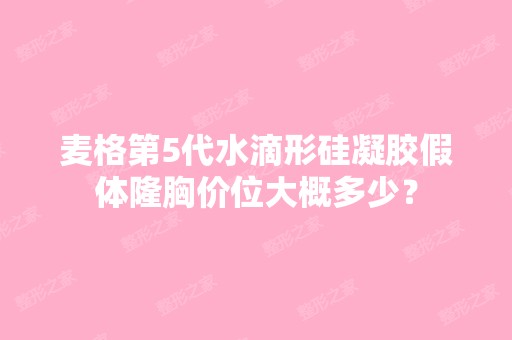 麦格第5代水滴形硅凝胶假体隆胸价位大概多少？

整形之家